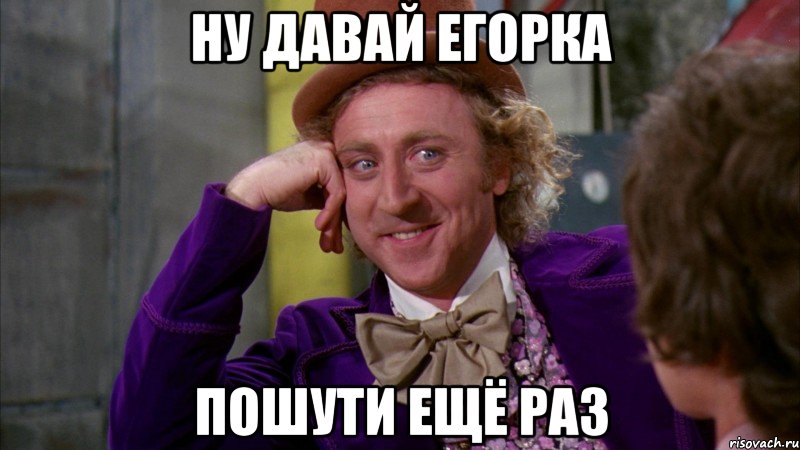 НУ ДАВАЙ ЕГОРКА

ПОШУТИ ЕЩЁ РАЗ

risovach.ru